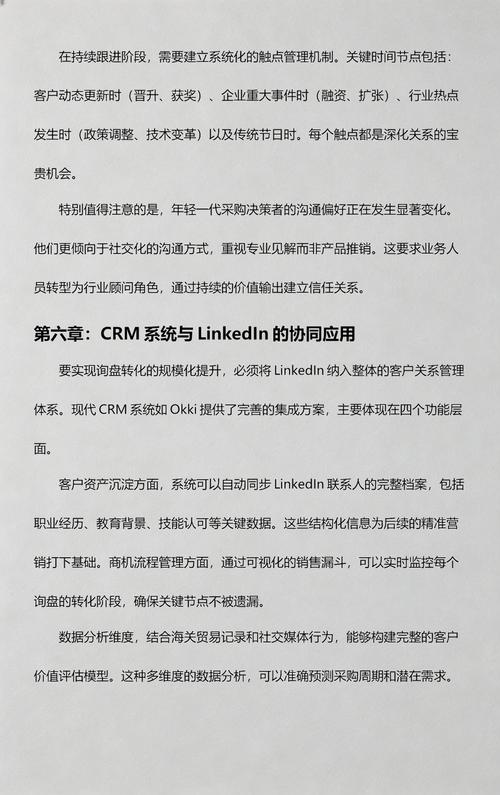 在持续跟进阶段，需要建立系统化的触点管理机制。关键时间节点包括：客户动态更新时（晋升、获奖）、企业重大事件时（融资、扩张）、行业热点发生时（政策调整、技术变革）以及传统节日时。每个触点都是深化关系的宝贵机会。

特别值得注意的是，年轻一代采购决策者的沟通偏好正在发生显著变化。他们更倾向于社交化的沟通方式，重视专业见解而非产品推销。这要求业务人员转型为行业顾问角色，通过持续的价值输出建立信任关系。

第六章：CRM 系统与 LinkedIn 的协同应用

要实现询盘转化的规模化提升，必须将 LinkedIn 纳入整体的客户关系管理体系。现代 CRM 系统如 Okki 提供了完善的集成方案，主要体现在四个功能层面。

客户资产沉淀方面，系统可以自动同步 LinkedIn 联系人的完整档案，包括职业经历、教育背景、技能认可等关键数据。这些结构化信息为后续的精准营销打下基础。商机流程管理方面，通过可视化的销售漏斗，可以实时监控每个询盘的转化阶段，确保关键节点不被遗漏。

数据分析维度，结合海关贸易记录和社交媒体行为，能够构建完整的客户价值评估模型。这种多维度的数据分析，可以准确预测采购周期和潜在需求。